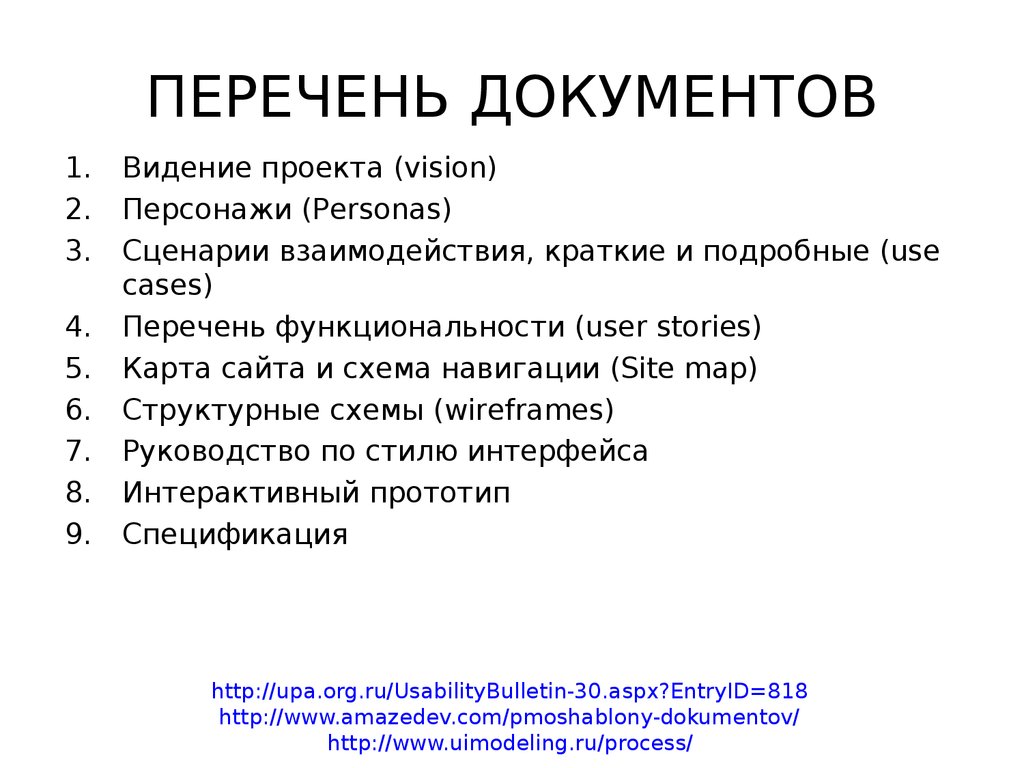 ПЕРЕЧЕНЬ ДОКУМЕНТОВ

1. Видение проекта (vision)
2. Персонажи (Personas)
3. Сценарии взаимодействия, краткие и подробные (use cases)
4. Перечень функциональности (user stories)
5. Карта сайта и схема навигации (Site map)
6. Структурные схемы (wireframes)
7. Руководство по стилю интерфейса
8. Интерактивный прототип
9. Спецификация

http://upa.org.ru/UsabilityBulletin-30.aspx?EntryID=818
http://www.amazedev.com/pmoshablony-dokumentov/
http://www.uimodeling.ru/process/